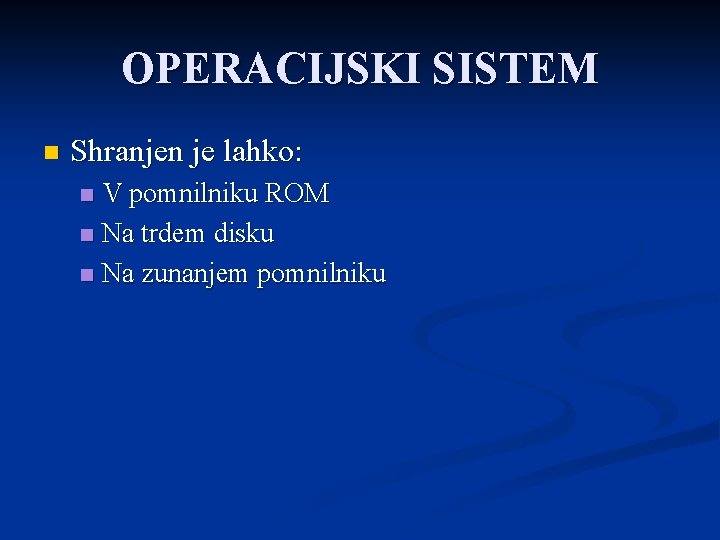 OPERACIJSKI SISTEM

Shranjen je lahko:

V pomnilniku ROM

Na trdem disku

Na zunanjem pomnilniku